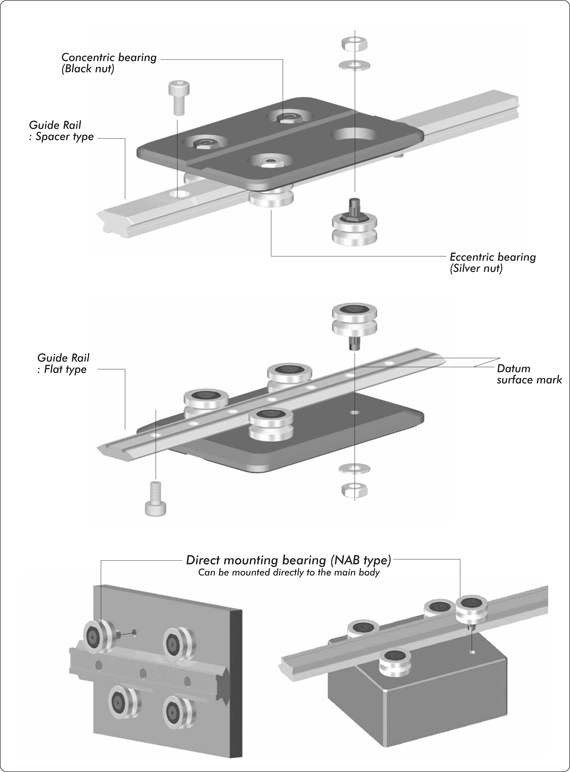 Concentric bearing
(Black nut)

Guide Rail
: Spacer type

Eccentric bearing
(Silver nut)

Guide Rail
: Flat type

Datum
surface mark

Direct mounting bearing (NAB type)
Can be mounted directly to the main body